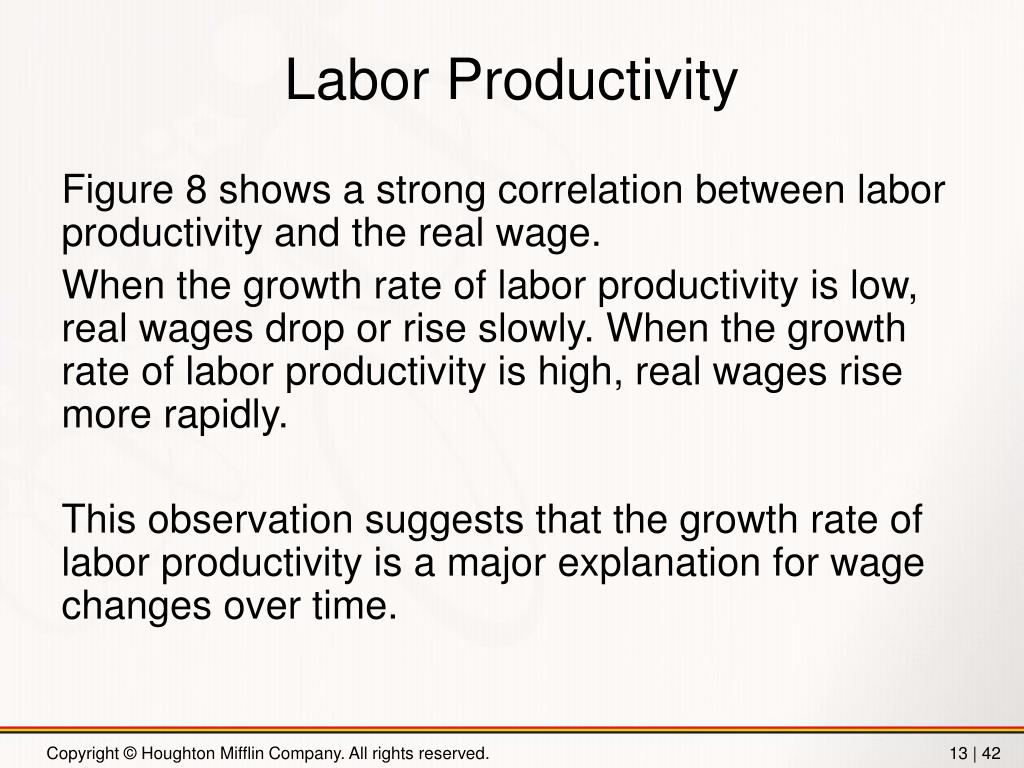 Labor Productivity

Figure 8 shows a strong correlation between labor productivity and the real wage.

When the growth rate of labor productivity is low, real wages drop or rise slowly. When the growth rate of labor productivity is high, real wages rise more rapidly.

This observation suggests that the growth rate of labor productivity is a major explanation for wage changes over time.

Copyright © Houghton Mifflin Company. All rights reserved.

13 | 42